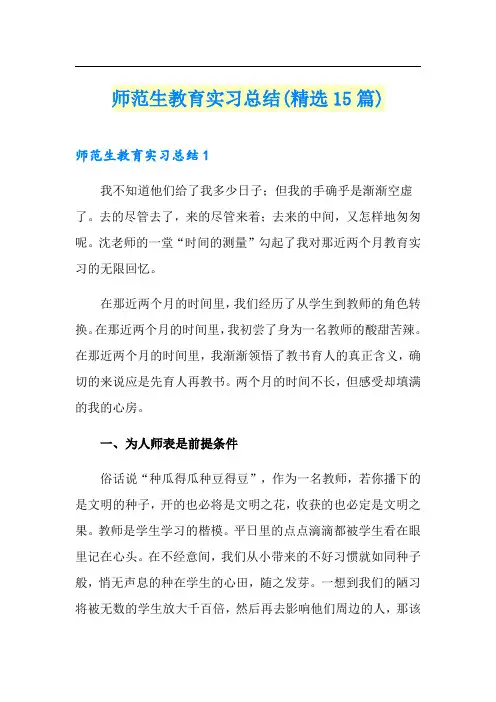 师范生教育实习总结(精选15篇)

师范生教育实习总结1

我不知道他们给了我多少日子；但我的手确乎是渐渐空虚了。去的尽管去了，来的尽管来着；去来的中间，又怎样地匆匆呢。沈老师的一堂“时间的测量”勾起了我对那近两个月教育实习的无限回忆。

在那近两个月的时间里，我们经历了从学生到教师的角色转换。在那近两个月的时间里，我初尝了身为一名教师的酸甜苦辣。在那近两个月的时间里，我渐渐领悟了教书育人的真正含义，确切的来说应是先育人再教书。两个月的时间不长，但感受却填满的我的心房。

一、为人师表是前提条件

俗话说“种瓜得瓜种豆得豆”，作为一名教师，若你播下的是文明的种子，开的也必将是文明之花，收获的也必定是文明之果。教师是学生学习的楷模。平日里的点点滴滴都被学生看在眼里记在心头。在不经意间，我们从小带来的不好习惯就如同种子般，悄无声息的种在学生的心田，随之发芽。一想到我们的陋习将被无数的学生放大千百倍，然后再去影响他们周边的人，那该